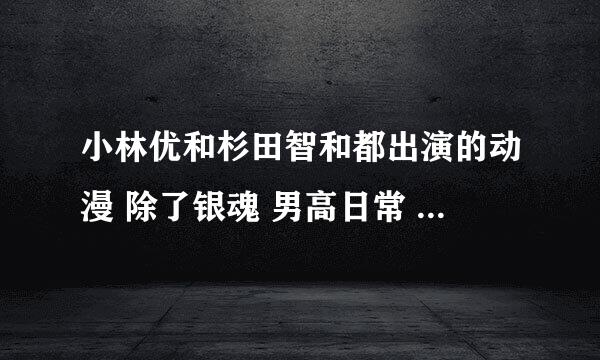 小林优和杉田智和都出演的动漫 除了银魂 男高日常 ...